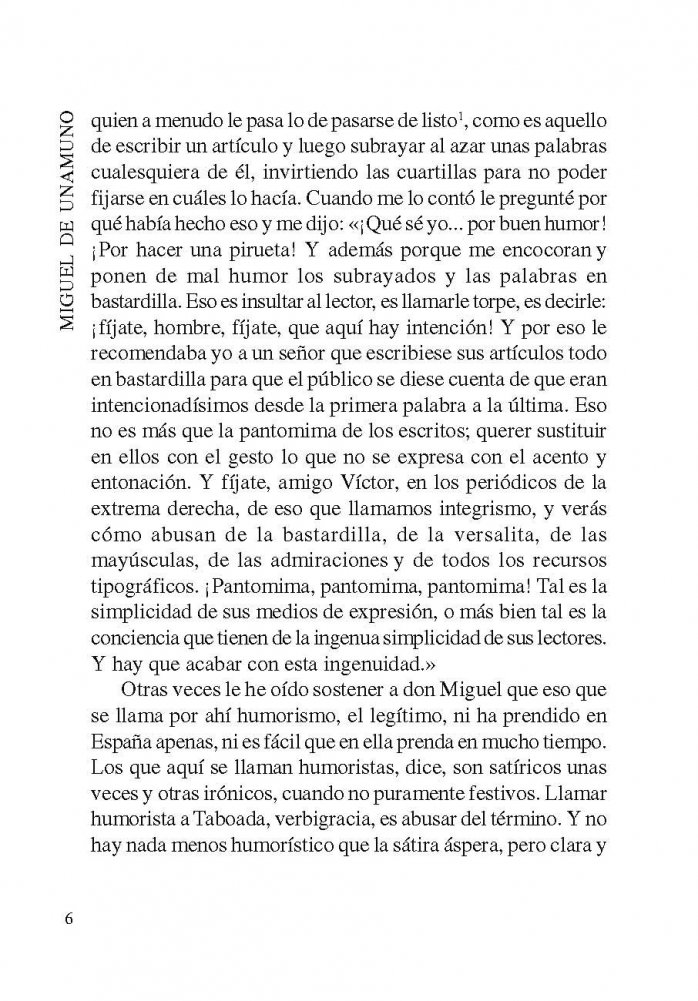 MIGUEL DE UNAMUNO

quien a menudo le pasa lo de pasarse de listo$^1$, como es aquello de escribir un artículo y luego subrayar al azar unas palabras cualesquiera de él, invirtiendo las cuartillas para no poder fijarse en cuáles lo hacía. Cuando me lo contó le pregunté por qué había hecho eso y me dijo: «¡Qué sé yo... por buen humor! ¡Por hacer una pirueta! Y además porque me encocoran y ponen de mal humor los subrayados y las palabras en bastardilla. Eso es insultar al lector, es llamarle torpe, es decirle: ¡fíjate, hombre, fíjate, que aquí hay intención! Y por eso le recomendaba yo a un señor que escribiese sus artículos todo en bastardilla para que el público se diese cuenta de que eran intencionadísimos desde la primera palabra a la última. Eso no es más que la pantomima de los escritos; querer sustituir en ellos con el gesto lo que no se expresa con el acento y entonación. Y fíjate, amigo Víctor, en los periódicos de la extrema derecha, de eso que llamamos integrismo, y verás cómo abusan de la bastardilla, de la versalita, de las mayúsculas, de las admiraciones y de todos los recursos tipográficos. ¡Pantomima, pantomima, pantomima! Tal es la simplicidad de sus medios de expresión, o más bien tal es la conciencia que tienen de la ingenua simplicidad de sus lectores. Y hay que acabar con esta ingenuidad.»

Otras veces le he oído sostener a don Miguel que eso que se llama por ahí humorismo, el legítimo, ni ha prendido en España apenas, ni es fácil que en ella prenda en mucho tiempo. Los que aquí se llaman humoristas, dice, son satíricos unas veces y otras irónicos, cuando no puramente festivos. Llamar humorista a Taboada, verbigracia, es abusar del término. Y no hay nada menos humorístico que la sátira áspera, pero clara y

6